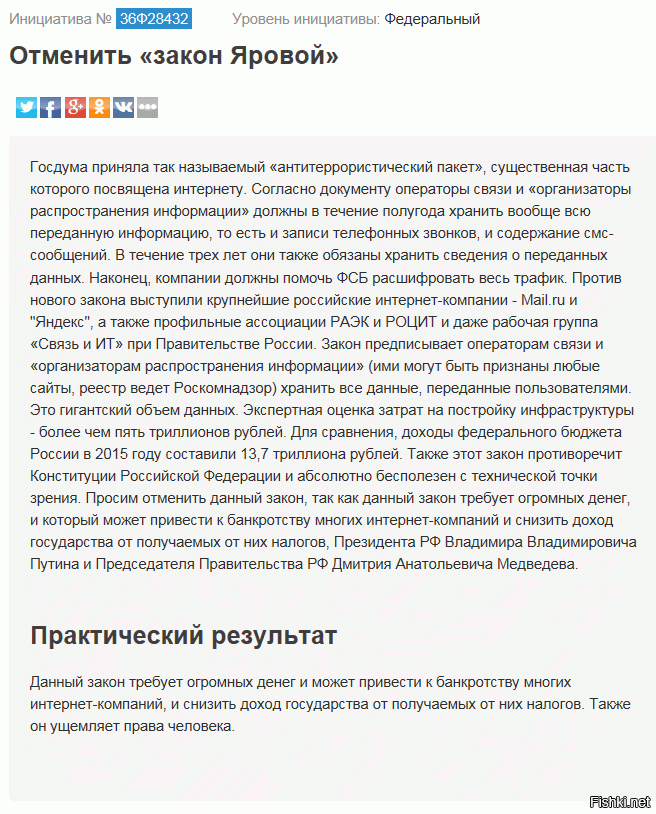 Инициатива № 36Ф28432 Уровень инициативы: Федеральный

Отменить «закон Яровой»

Госдума приняла так называемый «антитеррористический пакет», существенная часть которого посвящена интернету. Согласно документу операторы связи и «организаторы распространения информации» должны в течение полугода хранить вообще всю переданную информацию, то есть и записи телефонных звонков, и содержание смс-сообщений. В течение трех лет они также обязаны хранить сведения о переданных данных. Наконец, компании должны помочь ФСБ расшифровать весь трафик. Против нового закона выступили крупнейшие российские интернет-компании - Mail.ru и "Яндекс", а также профильные ассоциации РАЭК и РОЦИТ и даже рабочая группа «Связь и ИТ» при Правительстве России. Закон предписывает операторам связи и «организаторам распространения информации» (ими могут быть признаны любые сайты, реестр ведет Роскомнадзор) хранить все данные, переданные пользователями. Это гигантский объем данных. Экспертная оценка затрат на постройку инфраструктуры - более чем пять триллионов рублей. Для сравнения, доходы федерального бюджета России в 2015 году составили 13,7 триллиона рублей. Также этот закон противоречит Конституции Российской Федерации и абсолютно бесполезен с технической точки зрения. Просим отменить данный закон, так как данный закон требует огромных денег, и который может привести к банкротству многих интернет-компаний и снизить доход государства от получаемых от них налогов, Президента РФ Владимира Владимировича Путина и Председателя Правительства РФ Дмитрия Анатольевича Медведева.

Практический результат

Данный закон требует огромных денег и может привести к банкротству многих интернет-компаний, и снизить доход государства от получаемых от них налогов. Также он ущемляет права человека.

Fishki.net